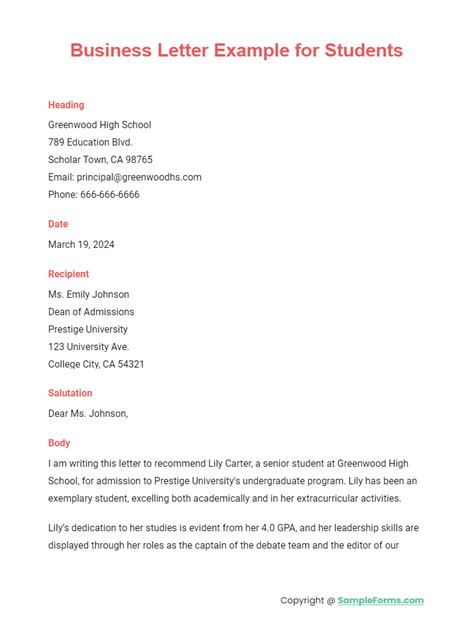 Business Letter Example for Students

Heading

Greenwood High School
789 Education Blvd.
Scholar Town, CA 98765
Email: principal@greenwoodhs.com
Phone: 666-666-6666

Date

March 19, 2024

Recipient

Ms. Emily Johnson
Dean of Admissions
Prestige University
123 University Ave.
College City, CA 54321

Salutation

Dear Ms. Johnson,

Body

I am writing this letter to recommend Lily Carter, a senior student at Greenwood High School, for admission to Prestige University's undergraduate program. Lily has been an exemplary student, excelling both academically and in her extracurricular activities.

Lily's dedication to her studies is evident from her 4.0 GPA, and her leadership skills are displayed through her roles as the captain of the debate team and the editor of our

Copyright @ SampleForms.com